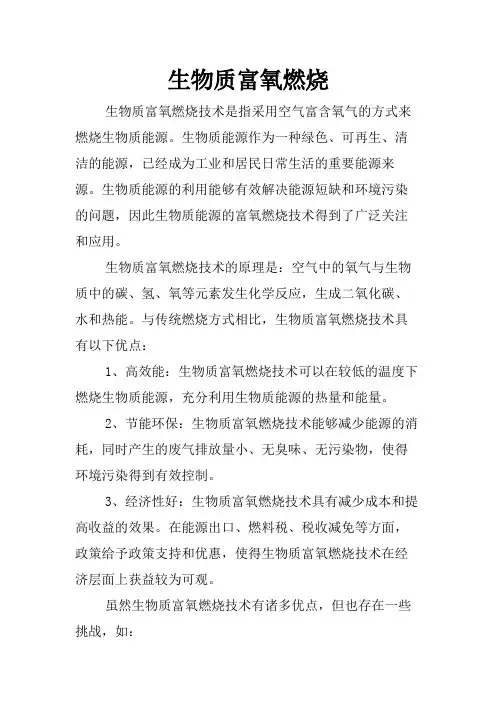 生物质富氧燃烧

生物质富氧燃烧技术是指采用空气富含氧气的方式来燃烧生物质能源。生物质能源作为一种绿色、可再生、清洁的能源，已经成为工业和居民日常生活的重要能源来源。生物质能源的利用能够有效解决能源短缺和环境污染的问题，因此生物质能源的富氧燃烧技术得到了广泛关注和应用。

生物质富氧燃烧技术的原理是：空气中的氧气与生物质中的碳、氢、氧等元素发生化学反应，生成二氧化碳、水和热能。与传统燃烧方式相比，生物质富氧燃烧技术具有以下优点：

1、高效能：生物质富氧燃烧技术可以在较低的温度下燃烧生物质能源，充分利用生物质能源的热量和能量。

2、节能环保：生物质富氧燃烧技术能够减少能源的消耗，同时产生的废气排放量小、无臭味、无污染物，使得环境污染得到有效控制。

3、经济性好：生物质富氧燃烧技术具有减少成本和提高收益的效果。在能源出口、燃料税、税收减免等方面，政策给予政策支持和优惠，使得生物质富氧燃烧技术在经济层面上获益较为可观。

虽然生物质富氧燃烧技术有诸多优点，但也存在一些挑战，如：